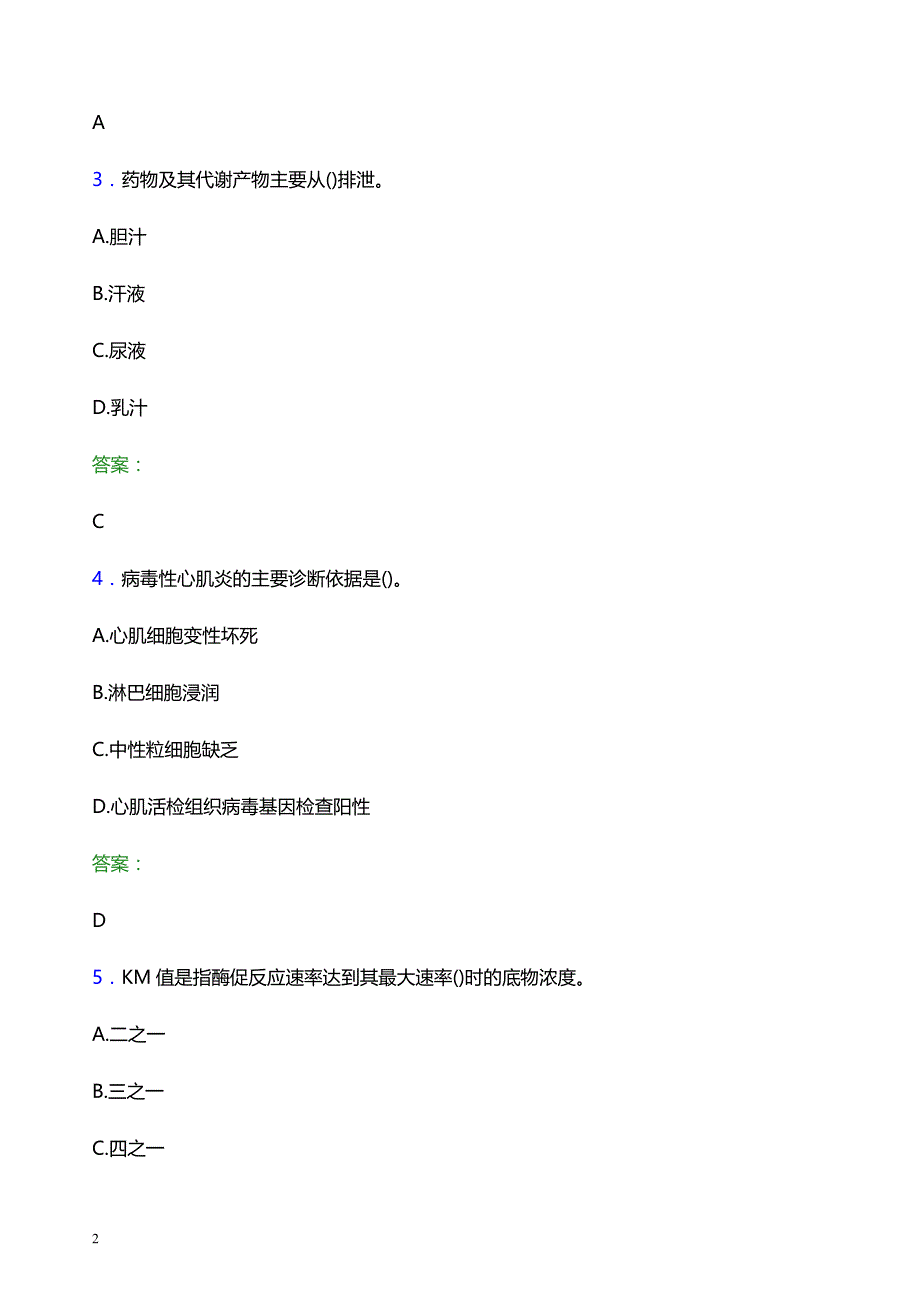 A

3．药物及其代谢产物主要从()排泄。

A.胆汁

B.汗液

C.尿液

D.乳汁

答案：

C

4．病毒性心肌炎的主要诊断依据是()。

A.心肌细胞变性坏死

B.淋巴细胞浸润

C.中性粒细胞缺乏

D.心肌活检组织病毒基因检查阳性

答案：

D

5．KM 值是指酶促反应速率达到其最大速率()时的底物浓度。

A.二之一

B.三之一

C.四之一

2